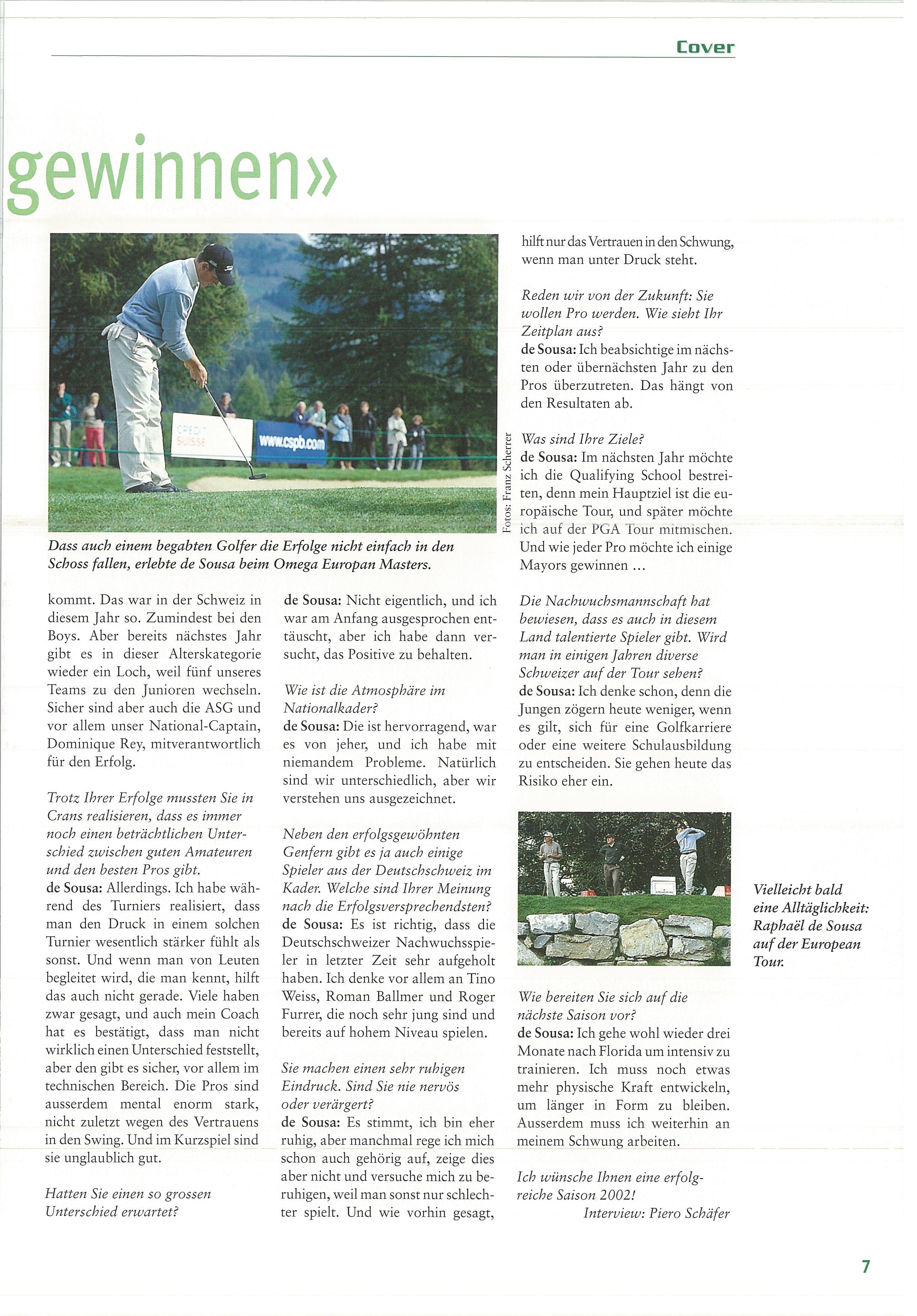 Cover

gewinnen»

CREDIT SUISSE

www.cspb.com

Fotos: Franz Scherrer

Dass auch einem begabten Golfer die Erfolge nicht einfach in den Schoss fallen, erlebte de Sousa beim Omega Europan Masters.

kommt. Das war in der Schweiz in diesem Jahr so. Zumindest bei den Boys. Aber bereits nächstes Jahr gibt es in dieser Alterskategorie wieder ein Loch, weil fünf unseres Teams zu den Junioren wechseln. Sicher sind aber auch die ASG und vor allem unser National-Captain, Dominique Rey, mitverantwortlich für den Erfolg.

Trotz Ihrer Erfolge mussten Sie in Crans realisieren, dass es immer noch einen beträchtlichen Unterschied zwischen guten Amateuren und den besten Pros gibt.
de Sousa: Allerdings. Ich habe während des Turniers realisiert, dass man den Druck in einem solchen Turnier wesentlich stärker fühlt als sonst. Und wenn man von Leuten begleitet wird, die man kennt, hilft das auch nicht gerade. Viele haben zwar gesagt, und auch mein Coach hat es bestätigt, dass man nicht wirklich einen Unterschied feststellt, aber den gibt es sicher, vor allem im technischen Bereich. Die Pros sind ausserdem mental enorm stark, nicht zuletzt wegen des Vertrauens in den Swing. Und im Kurzspiel sind sie unglaublich gut.

Hatten Sie einen so grossen Unterschied erwartet?

de Sousa: Nicht eigentlich, und ich war am Anfang ausgesprochen enttäuscht, aber ich habe dann versucht, das Positive zu behalten.

Wie ist die Atmosphäre im Nationalkader?
de Sousa: Die ist hervorragend, war es von jeher, und ich habe mit niemandem Probleme. Natürlich sind wir unterschiedlich, aber wir verstehen uns ausgezeichnet.

Neben den erfolgsgewöhnten Genfern gibt es ja auch einige Spieler aus der Deutschschweiz im Kader. Welche sind Ihrer Meinung nach die Erfolgsversprechendsten?
de Sousa: Es ist richtig, dass die Deutschschweizer Nachwuchsspieler in letzter Zeit sehr aufgeholt haben. Ich denke vor allem an Tino Weiss, Roman Ballmer und Roger Furrer, die noch sehr jung sind und bereits auf hohem Niveau spielen.

Sie machen einen sehr ruhigen Eindruck. Sind Sie nie nervös oder verärgert?
de Sousa: Es stimmt, ich bin eher ruhig, aber manchmal rege ich mich schon auch gehörig auf, zeige dies aber nicht und versuche mich zu beruhigen, weil man sonst nur schlechter spielt. Und wie vorhin gesagt,

hilft nur das Vertrauen in den Schwung, wenn man unter Druck steht.

Reden wir von der Zukunft: Sie wollen Pro werden. Wie sieht Ihr Zeitplan aus?
de Sousa: Ich beabsichtige im nächsten oder übernächsten Jahr zu den Pros überzutreten. Das hängt von den Resultaten ab.

Was sind Ihre Ziele?
de Sousa: Im nächsten Jahr möchte ich die Qualifying School bestreiten, denn mein Hauptziel ist die europäische Tour, und später möchte ich auf der PGA Tour mitmischen. Und wie jeder Pro möchte ich einige Mayors gewinnen ...

Die Nachwuchsmannschaft hat bewiesen, dass es auch in diesem Land talentierte Spieler gibt. Wird man in einigen Jahren diverse Schweizer auf der Tour sehen?
de Sousa: Ich denke schon, denn die Jungen zögern heute weniger, wenn es gilt, sich für eine Golfkarriere oder eine weitere Schulausbildung zu entscheiden. Sie gehen heute das Risiko eher ein.

Vielleicht bald eine Alltäglichkeit: Raphaël de Sousa auf der European Tour.

Wie bereiten Sie sich auf die nächste Saison vor?
de Sousa: Ich gehe wohl wieder drei Monate nach Florida um intensiv zu trainieren. Ich muss noch etwas mehr physische Kraft entwickeln, um länger in Form zu bleiben. Ausserdem muss ich weiterhin an meinem Schwung arbeiten.

Ich wünsche Ihnen eine erfolgreiche Saison 2002!
Interview: Piero Schäfer

7